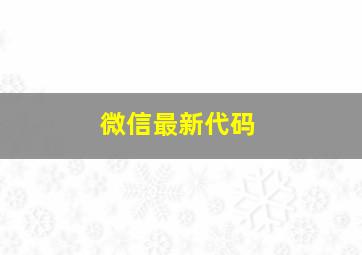 微信最新代码